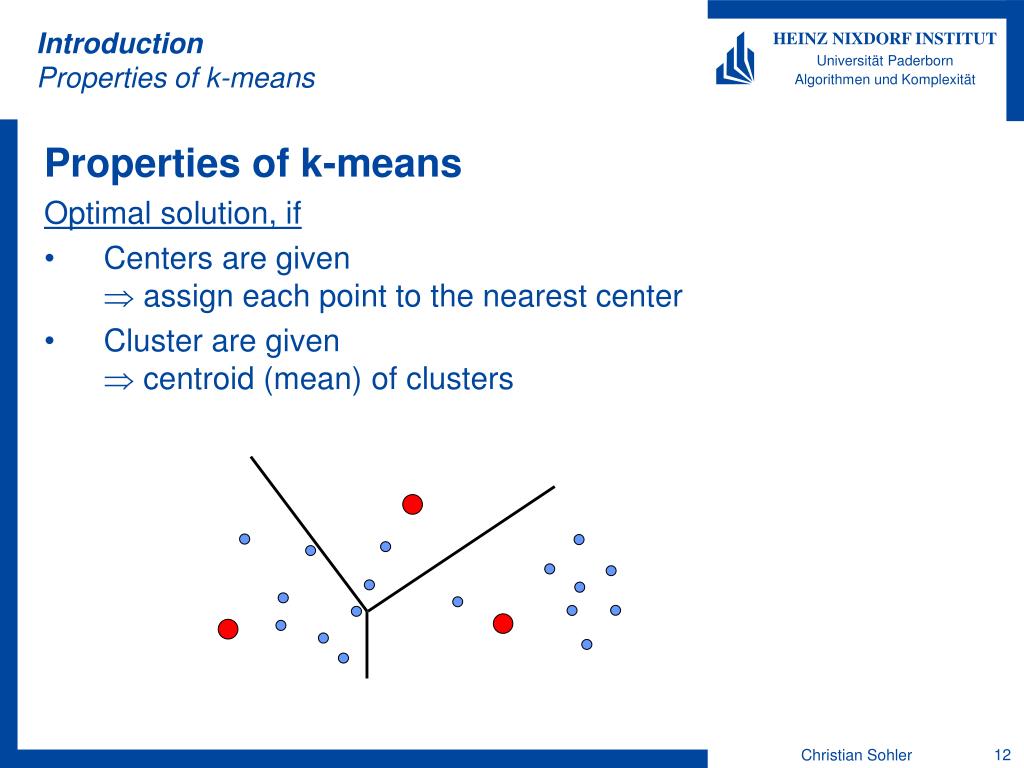 Introduction
Properties of k-means

HEINZ NIXDORF INSTITUT
Universität Paderborn
Algorithmen und Komplexität

Properties of k-means

Optimal solution, if

• Centers are given
$\Rightarrow$ assign each point to the nearest center

• Cluster are given
$\Rightarrow$ centroid (mean) of clusters

Christian Sohler 12